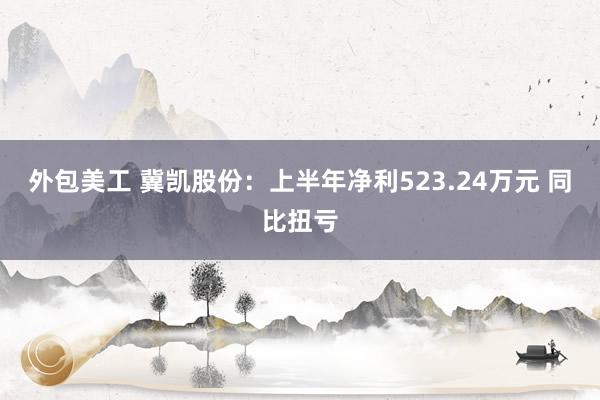 外包美工 冀凯股份：上半年净利523.24万元 同比扭亏